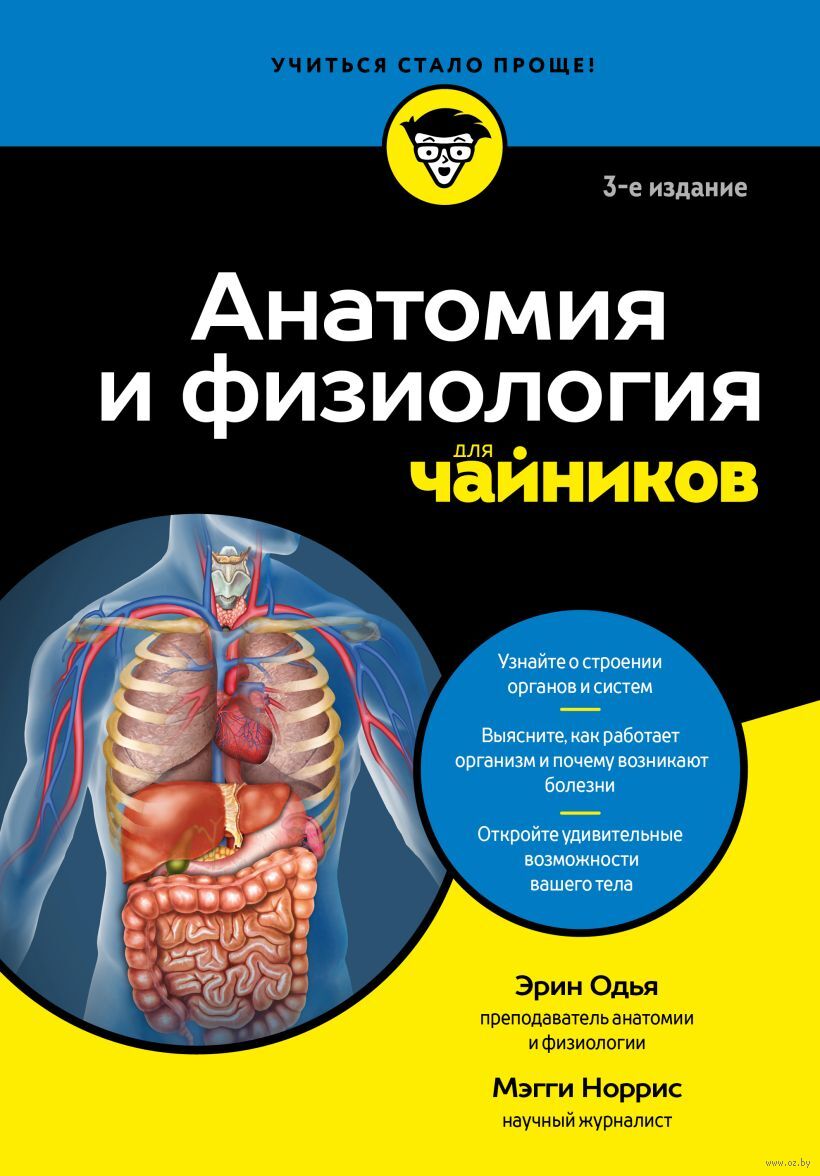 УЧИТЬСЯ СТАЛО ПРОЩЕ!

3-е издание

Анатомия
и физиология
для
чайников

Узнайте о строении органов и систем

Выясните, как работает организм и почему возникают болезни

Откройте удивительные возможности вашего тела

Эрин Одья
преподаватель анатомии и физиологии

Мэгги Норрис
научный журналист

www.oz.by